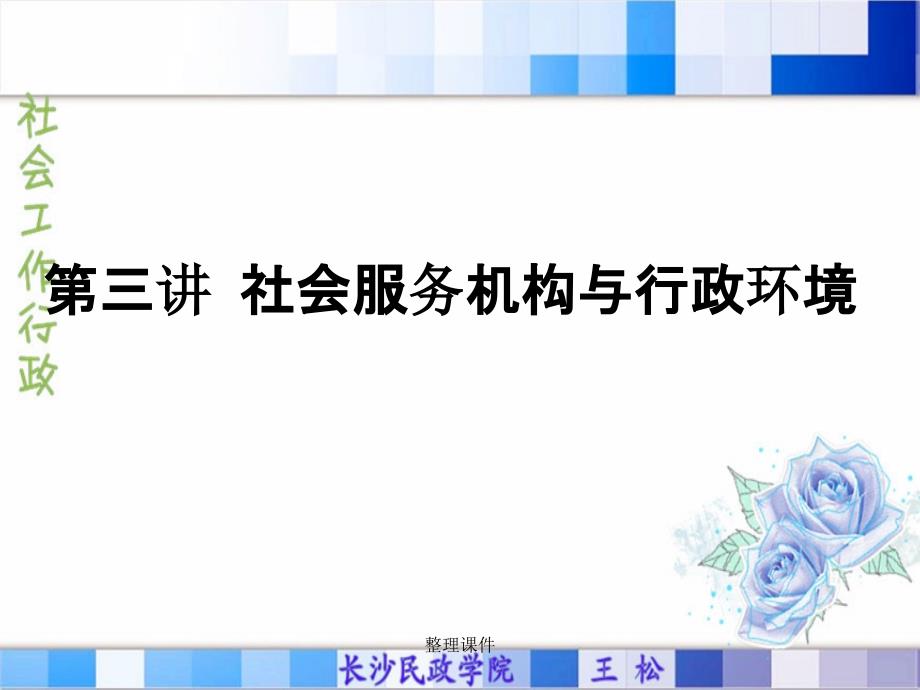 社会工作行政

第三讲 社会服务机构与行政环境

整理课件

长沙民政学院 王 松